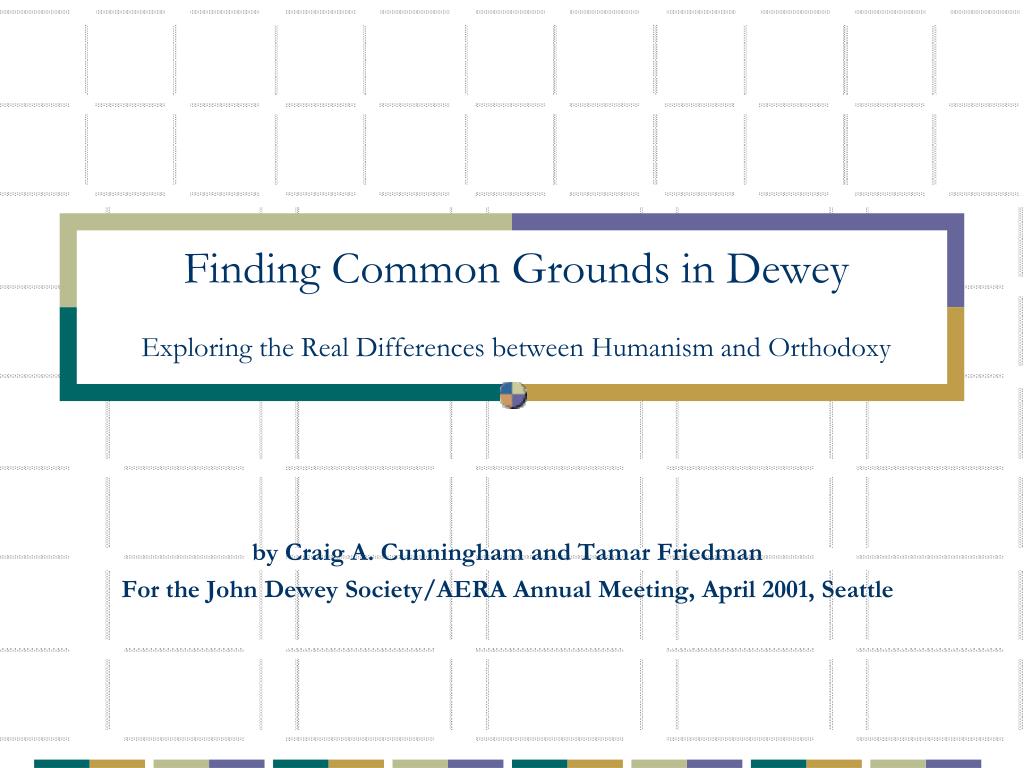 Finding Common Grounds in Dewey

Exploring the Real Differences between Humanism and Orthodoxy

by Craig A. Cunningham and Tamar Friedman
For the John Dewey Society/AERA Annual Meeting, April 2001, Seattle